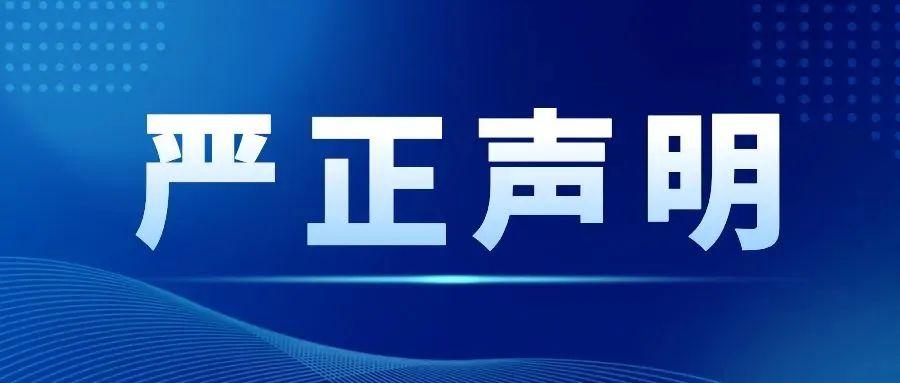 严正声明